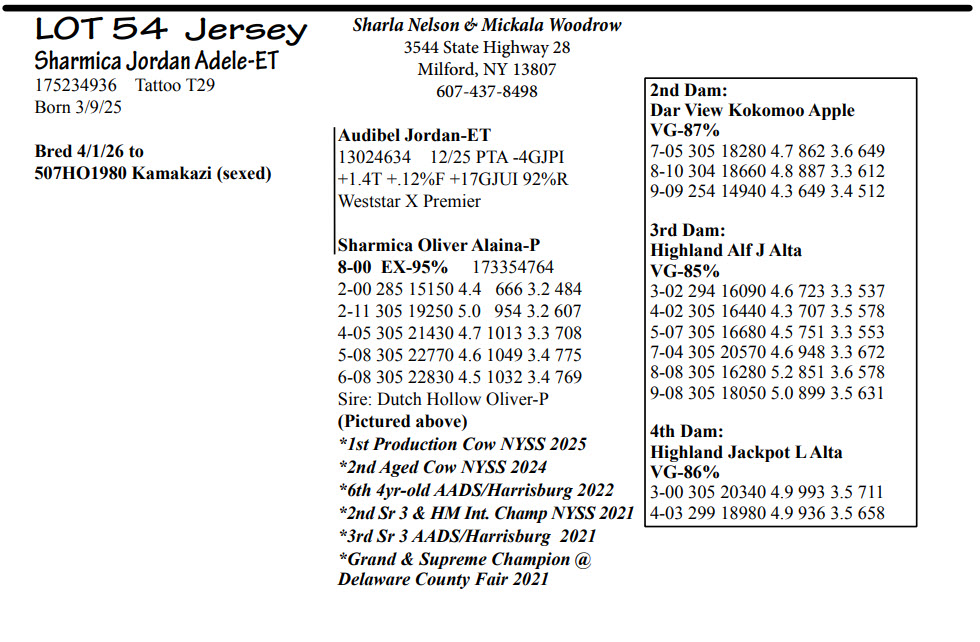 LOT 54 Jersey
Sharmica Jordan Adele-ET
175234936 Tattoo T29
Born 3/9/25

Bred 4/1/26 to
507HO1980 Kamakazi (sexed)

Sharla Nelson & Mickala Woodrow
3544 State Highway 28
Milford, NY 13807
607-437-8498

Audibel Jordan-ET
13024634 12/25 PTA -4GJPI
+1.4T +.12%F +17GJUI 92%R
Weststar X Premier

Sharmica Oliver Alaina-P
8-00 EX-95% 173354764
2-00 285 15150 4.4 666 3.2 484
2-11 305 19250 5.0 954 3.2 607
4-05 305 21430 4.7 1013 3.3 708
5-08 305 22770 4.6 1049 3.4 775
6-08 305 22830 4.5 1032 3.4 769
Sire: Dutch Hollow Oliver-P
(Pictured above)
*1st Production Cow NYSS 2025
*2nd Aged Cow NYSS 2024
*6th 4yr-old AADS/Harrisburg 2022
*2nd Sr 3 & HM Int. Champ NYSS 2021
*3rd Sr 3 AADS/Harrisburg 2021
*Grand & Supreme Champion @ Delaware County Fair 2021

2nd Dam:
Dar View Kokomoo Apple
VG-87%
7-05 305 18280 4.7 862 3.6 649
8-10 304 18660 4.8 887 3.3 612
9-09 254 14940 4.3 649 3.4 512

3rd Dam:
Highland Alf J Alta
VG-85%
3-02 294 16090 4.6 723 3.3 537
4-02 305 16440 4.3 707 3.5 578
5-07 305 16680 4.5 751 3.3 553
7-04 305 20570 4.6 948 3.3 672
8-08 305 16280 5.2 851 3.6 578
9-08 305 18050 5.0 899 3.5 631

4th Dam:
Highland Jackpot L Alta
VG-86%
3-00 305 20340 4.9 993 3.5 711
4-03 299 18980 4.9 936 3.5 658